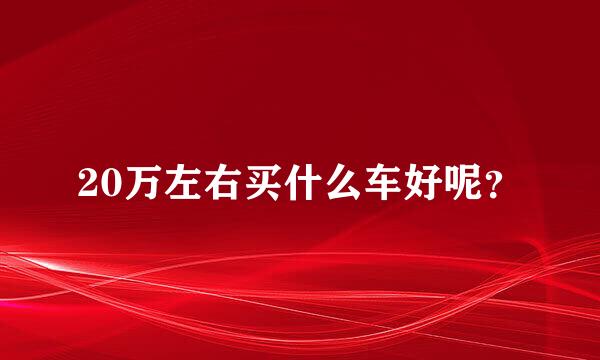 20万左右买什么车好呢?